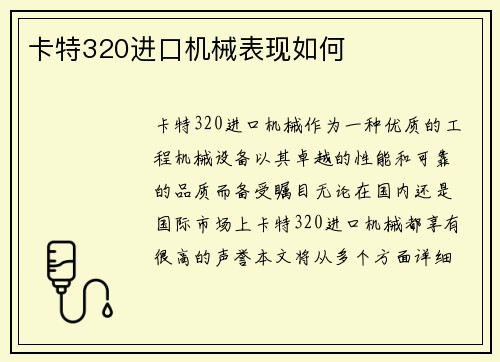 卡特320进口机械表现如何

卡特320进口机械作为一种优质的工程机械设备以其卓越的性能和可靠的品质而备受瞩目无论在国内还是国际市场上卡特320进口机械都享有很高的声誉本文将从多个方面详细